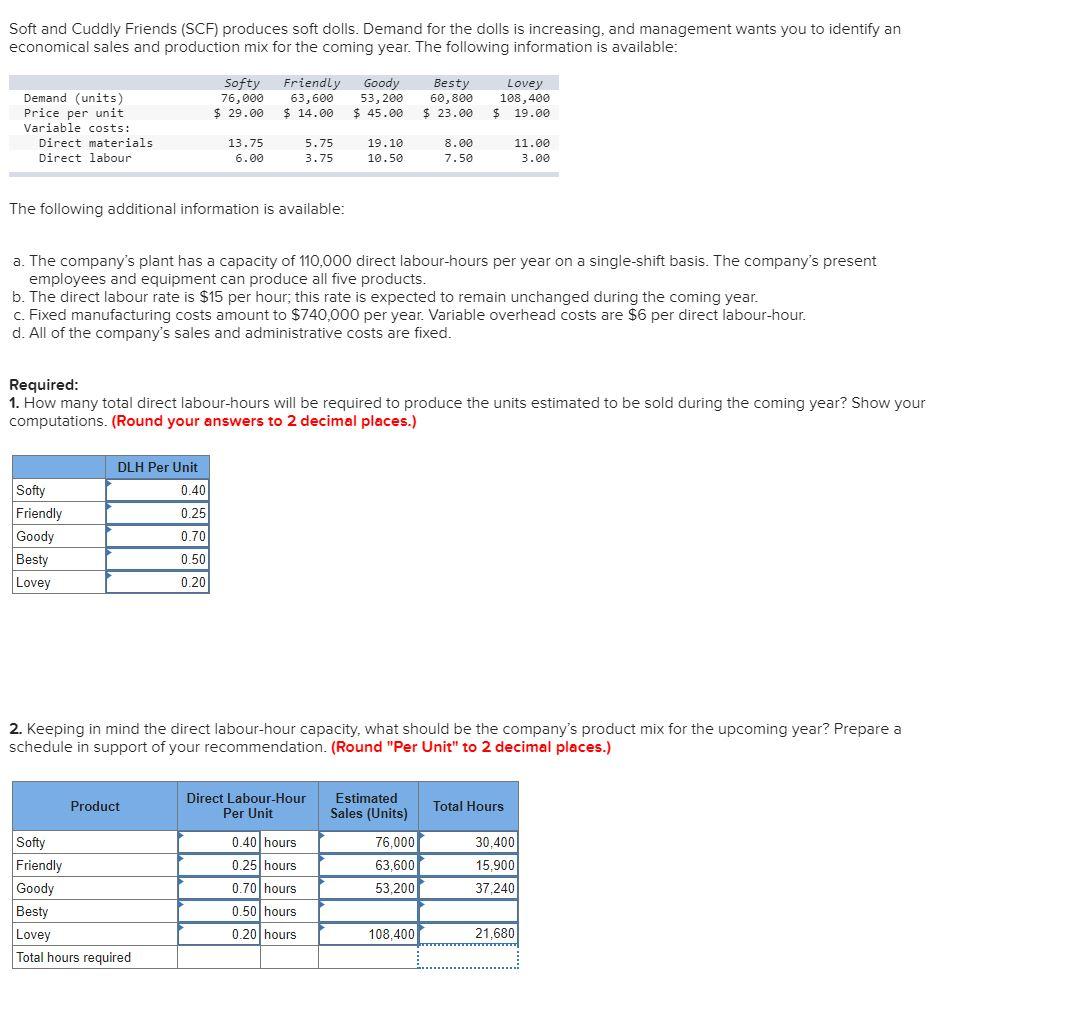 Soft and Cuddly Friends (SCF) produces soft dolls. Demand for the dolls is increasing, and management wants you to identify an economical sales and production mix for the coming year. The following information is available:

| | Softy | Friendly | Goody | Besty | Lovey |
|---|---|---|---|---|---|
| Demand (units) | 76,000 | 63,600 | 53,200 | 60,800 | 108,400 |
| Price per unit | $ 29.00 | $ 14.00 | $ 45.00 | $ 23.00 | $ 19.00 |
| Variable costs: | | | | | |
| Direct materials | 13.75 | 5.75 | 19.10 | 8.00 | 11.00 |
| Direct labour | 6.00 | 3.75 | 10.50 | 7.50 | 3.00 |

The following additional information is available:

a. The company's plant has a capacity of 110,000 direct labour-hours per year on a single-shift basis. The company's present employees and equipment can produce all five products.
b. The direct labour rate is $15 per hour; this rate is expected to remain unchanged during the coming year.
c. Fixed manufacturing costs amount to $740,000 per year. Variable overhead costs are $6 per direct labour-hour.
d. All of the company's sales and administrative costs are fixed.

Required:
1. How many total direct labour-hours will be required to produce the units estimated to be sold during the coming year? Show your computations. (Round your answers to 2 decimal places.)

| | DLH Per Unit |
|---|---|
| Softy | 0.40 |
| Friendly | 0.25 |
| Goody | 0.70 |
| Besty | 0.50 |
| Lovey | 0.20 |

2. Keeping in mind the direct labour-hour capacity, what should be the company's product mix for the upcoming year? Prepare a schedule in support of your recommendation. (Round "Per Unit" to 2 decimal places.)

| Product | Direct Labour-Hour Per Unit | | Estimated Sales (Units) | Total Hours |
|---|---|---|---|---|
| Softy | 0.40 | hours | 76,000 | 30,400 |
| Friendly | 0.25 | hours | 63,600 | 15,900 |
| Goody | 0.70 | hours | 53,200 | 37,240 |
| Besty | 0.50 | hours | | |
| Lovey | 0.20 | hours | 108,400 | 21,680 |
| Total hours required | | | | |